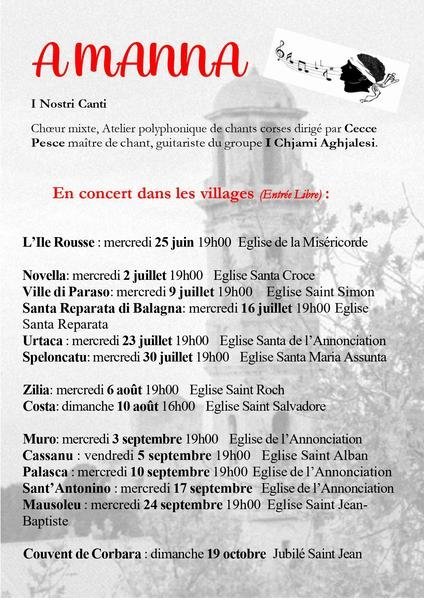 A MANNA

I Nostri Canti

Chœur mixte, Atelier polyphonique de chants corses dirigé par Cecce Pesce maître de chant, guitariste du groupe I Chjami Aghjalesi.

En concert dans les villages (Entrée Libre) :

L'Ile Rousse : mercredi 25 juin 19h00 Eglise de la Miséricorde

Novella: mercredi 2 juillet 19h00 Eglise Santa Croce
Ville di Paraso: mercredi 9 juillet 19h00 Eglise Saint Simon
Santa Reparata di Balagna: mercredi 16 juillet 19h00 Eglise Santa Reparata
Urtaca : mercredi 23 juillet 19h00 Eglise Santa de l'Annonciation
Speloncatu: mercredi 30 juillet 19h00 Eglise Santa Maria Assunta

Zilia: mercredi 6 août 19h00 Eglise Saint Roch
Costa: dimanche 10 août 16h00 Eglise Saint Salvadore

Muro: mercredi 3 septembre 19h00 Eglise de l'Annonciation
Cassanu : vendredi 5 septembre 19h00 Eglise Saint Alban
Palasca : mercredi 10 septembre 19h00 Eglise de l'Annonciation
Sant'Antonino : mercredi 17 septembre Eglise de l'Annonciation
Mausoleu : mercredi 24 septembre 19h00 Eglise Saint Jean-Baptiste

Couvent de Corbara : dimanche 19 octobre Jubilé Saint Jean